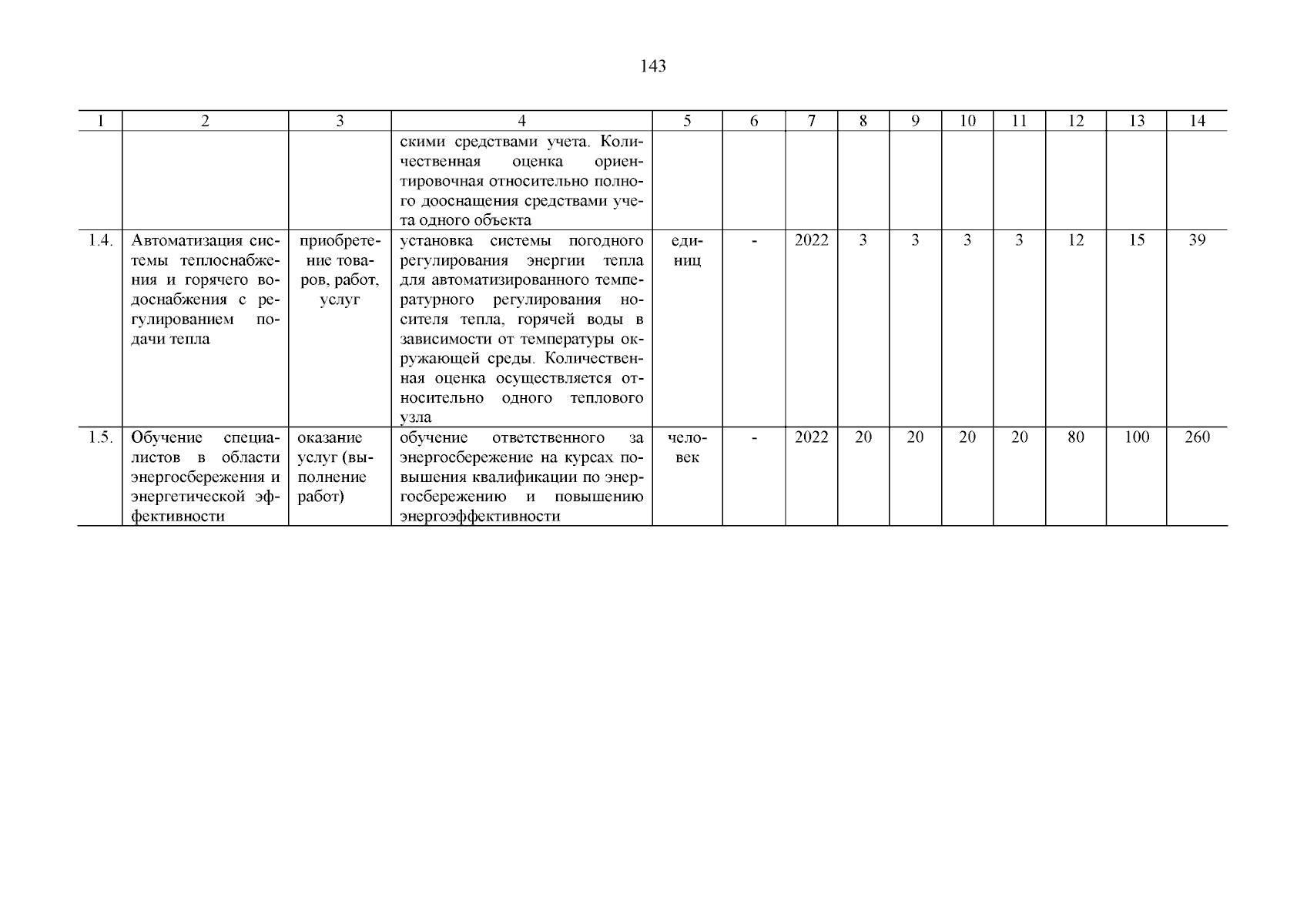 143

| 1 | 2 | 3 | 4 | 5 | 6 | 7 | 8 | 9 | 10 | 11 | 12 | 13 | 14 |
|---|---|---|---|---|---|---|---|---|---|---|---|---|---|
| | | | скими средствами учета. Количественная оценка ориентировочная относительно полного дооснащения средствами учета одного объекта | | | | | | | | | | |
| 1.4. | Автоматизация системы теплоснабжения и горячего водоснабжения с регулированием подачи тепла | приобретение товаров, работ, услуг | установка системы погодного регулирования энергии тепла для автоматизированного температурного регулирования носителя тепла, горячей воды в зависимости от температуры окружающей среды. Количественная оценка осуществляется относительно одного теплового узла | единиц | - | 2022 | 3 | 3 | 3 | 3 | 12 | 15 | 39 |
| 1.5. | Обучение специалистов в области энергосбережения и энергетической эффективности | оказание услуг (выполнение работ) | обучение ответственного за энергосбережение на курсах повышения квалификации по энергосбережению и повышению энергоэффективности | человек | - | 2022 | 20 | 20 | 20 | 20 | 80 | 100 | 260 |